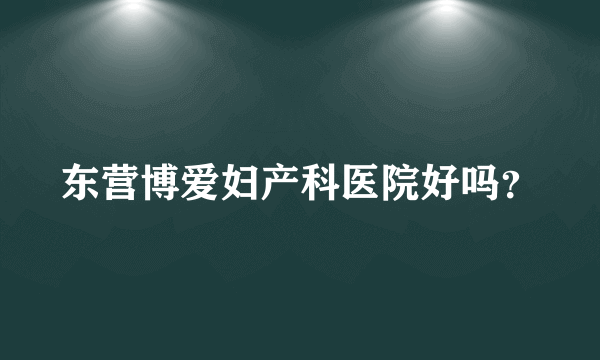 东营博爱妇产科医院好吗？